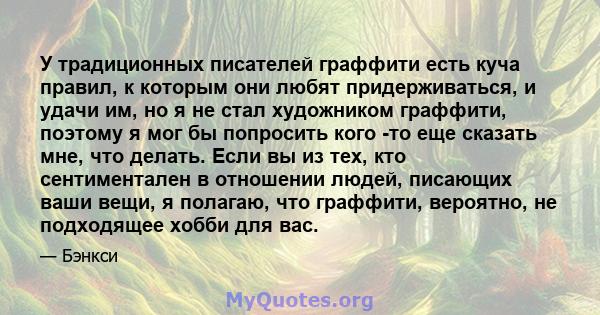 У традиционных писателей граффити есть куча правил, к которым они любят придерживаться, и удачи им, но я не стал художником граффити, поэтому я мог бы попросить кого -то еще сказать мне, что делать. Если вы из тех, кто сентиментален в отношении людей, писающих ваши вещи, я полагаю, что граффити, вероятно, не подходящее хобби для вас.

— Бэнкси

MyQuotes.org